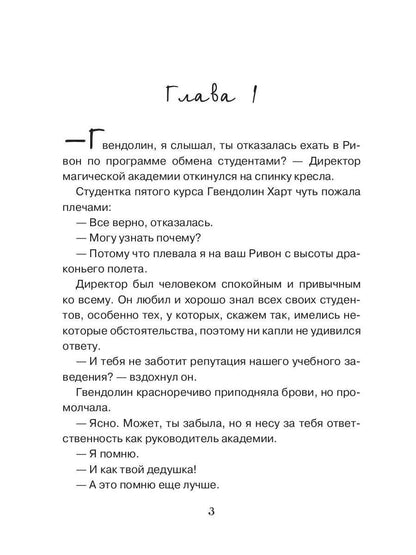 Глава 1

— Гвендолин, я слышал, ты отказалась ехать в Ривон по программе обмена студентами? — Директор магической академии откинулся на спинку кресла.

Студентка пятого курса Гвендолин Харт чуть пожала плечами:

— Все верно, отказалась.

— Могу узнать почему?

— Потому что плевала я на ваш Ривон с высоты драконьего полета.

Директор был человеком спокойным и привычным ко всему. Он любил и хорошо знал всех своих студентов, особенно тех, у которых, скажем так, имелись некоторые обстоятельства, поэтому ни капли не удивился ответу.

— И тебя не заботит репутация нашего учебного заведения? — вздохнул он.

Гвендолин красноречиво приподняла брови, но промолчала.

— Ясно. Может, ты забыла, но я несу за тебя ответственность как руководитель академии.

— Я помню.

— И как твой дедушка!

— А это помню еще лучше.

3